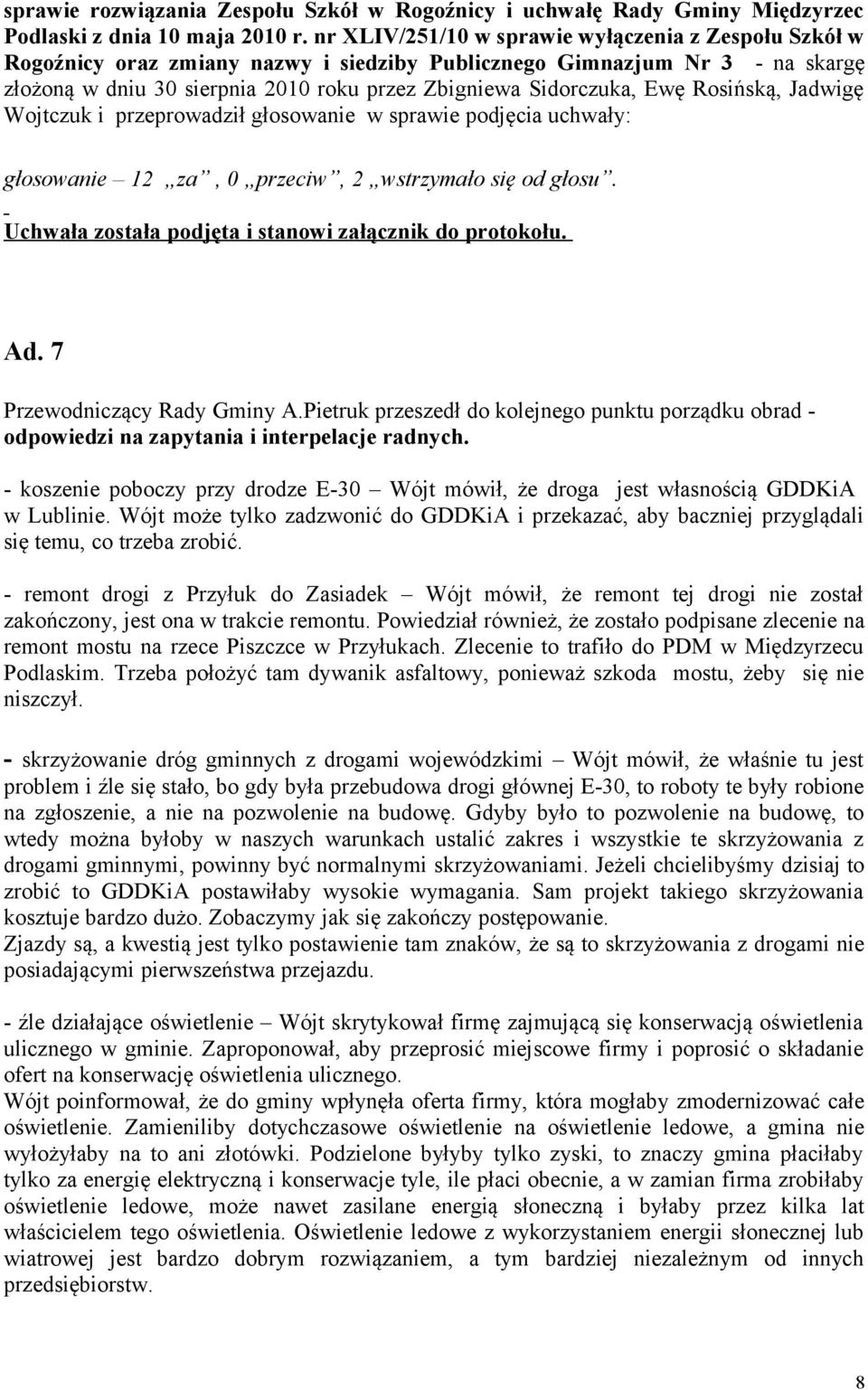 sprawie rozwiązania Zespołu Szkół w Rogoźnicy i uchwałę Rady Gminy Międzyrzec Podlaski z dnia 10 maja 2010 r. nr XLIV/251/10 w sprawie wyłączenia z Zespołu Szkół w Rogoźnicy oraz zmiany nazwy i siedziby Publicznego Gimnazjum Nr 3 - na skargę złożoną w dniu 30 sierpnia 2010 roku przez Zbigniewa Sidorczuka, Ewę Rosińską, Jadwigę Wojtczuk i przeprowadził głosowanie w sprawie podjęcia uchwały:

głosowanie – 12 „za”, 0 „przeciw”, 2 „wstrzymało się od głosu”.
-
Uchwała została podjęta i stanowi załącznik do protokołu.

Ad. 7

Przewodniczący Rady Gminy A.Pietruk przeszedł do kolejnego punktu porządku obrad - odpowiedzi na zapytania i interpelacje radnych.

- koszenie poboczy przy drodze E-30 – Wójt mówił, że droga jest własnością GDDKiA w Lublinie. Wójt może tylko zadzwonić do GDDKiA i przekazać, aby baczniej przyglądali się temu, co trzeba zrobić.

- remont drogi z Przyłuk do Zasiadek – Wójt mówił, że remont tej drogi nie został zakończony, jest ona w trakcie remontu. Powiedział również, że zostało podpisane zlecenie na remont mostu na rzece Piszczce w Przyłukach. Zlecenie to trafiło do PDM w Międzyrzecu Podlaskim. Trzeba położyć tam dywanik asfaltowy, ponieważ szkoda mostu, żeby się nie niszczył.

- skrzyżowanie dróg gminnych z drogami wojewódzkimi – Wójt mówił, że właśnie tu jest problem i źle się stało, bo gdy była przebudowa drogi głównej E-30, to roboty te były robione na zgłoszenie, a nie na pozwolenie na budowę. Gdyby było to pozwolenie na budowę, to wtedy można byłoby w naszych warunkach ustalić zakres i wszystkie te skrzyżowania z drogami gminnymi, powinny być normalnymi skrzyżowaniami. Jeżeli chcielibyśmy dzisiaj to zrobić to GDDKiA postawiłaby wysokie wymagania. Sam projekt takiego skrzyżowania kosztuje bardzo dużo. Zobaczymy jak się zakończy postępowanie.
Zjazdy są, a kwestią jest tylko postawienie tam znaków, że są to skrzyżowania z drogami nie posiadającymi pierwszeństwa przejazdu.

- źle działające oświetlenie – Wójt skrytykował firmę zajmującą się konserwacją oświetlenia ulicznego w gminie. Zaproponował, aby przeprosić miejscowe firmy i poprosić o składanie ofert na konserwację oświetlenia ulicznego.
Wójt poinformował, że do gminy wpłynęła oferta firmy, która mogłaby zmodernizować całe oświetlenie. Zamieniliby dotychczasowe oświetlenie na oświetlenie ledowe, a gmina nie wyłożyłaby na to ani złotówki. Podzielone byłyby tylko zyski, to znaczy gmina płaciłaby tylko za energię elektryczną i konserwacje tyle, ile płaci obecnie, a w zamian firma zrobiłaby oświetlenie ledowe, może nawet zasilane energią słoneczną i byłaby przez kilka lat właścicielem tego oświetlenia. Oświetlenie ledowe z wykorzystaniem energii słonecznej lub wiatrowej jest bardzo dobrym rozwiązaniem, a tym bardziej niezależnym od innych przedsiębiorstw.

8